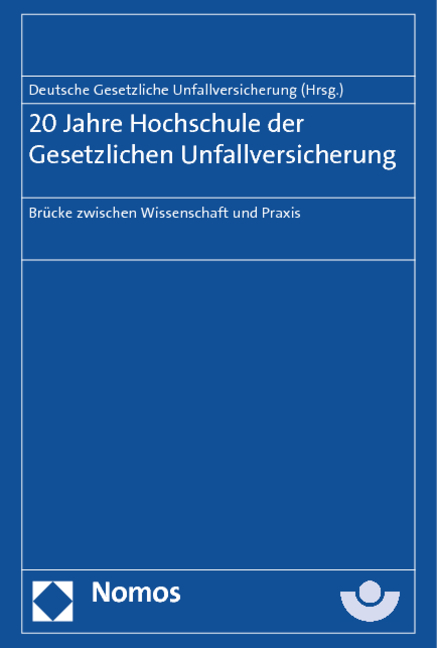 Deutsche Gesetzliche Unfallversicherung (Hrsg.)

20 Jahre Hochschule der Gesetzlichen Unfallversicherung

Brücke zwischen Wissenschaft und Praxis

Nomos